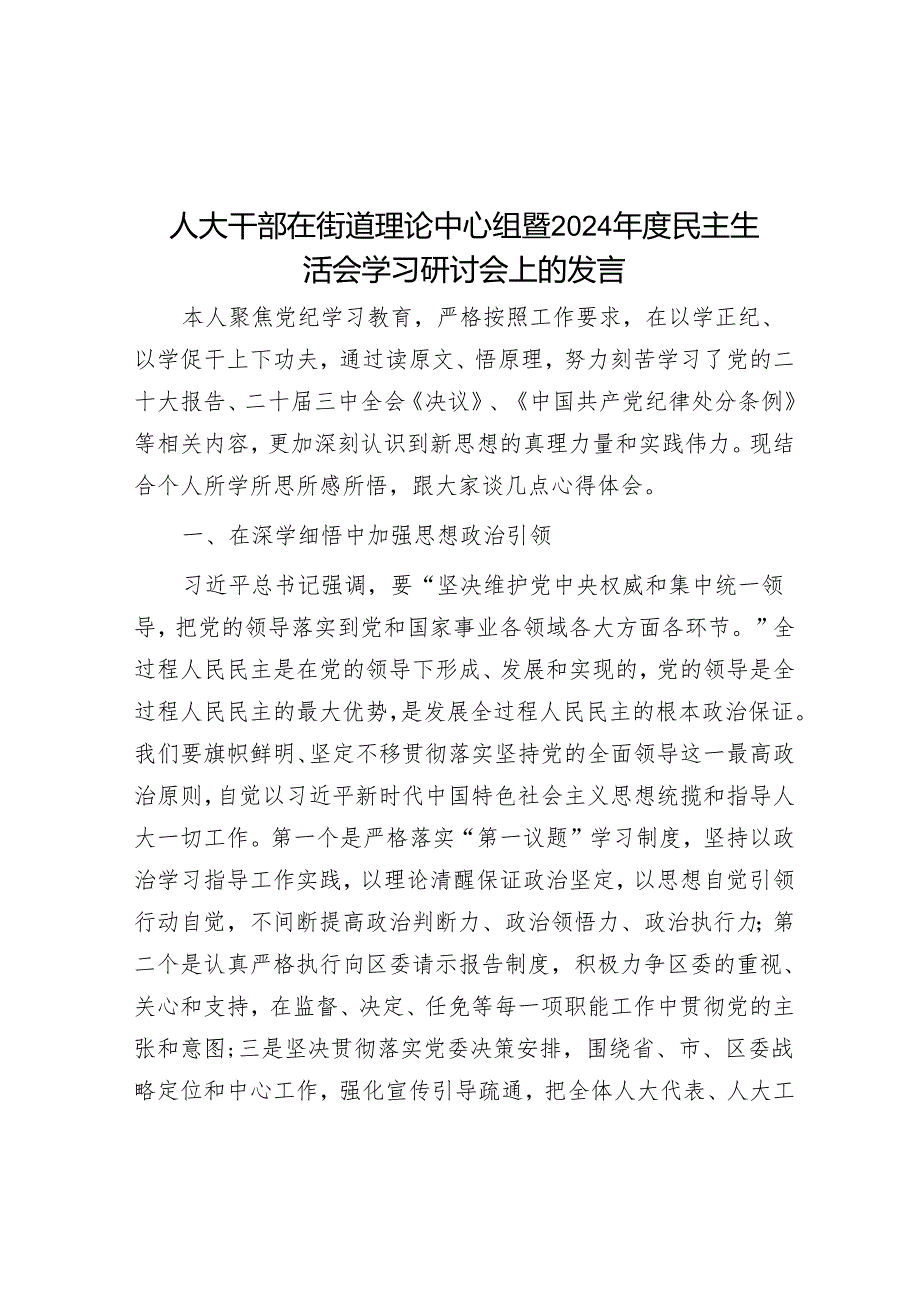 人大干部在街道理论中心组暨2024年度民主生活会学习研讨会上的发言

本人聚焦党纪学习教育，严格按照工作要求，在以学正纪、以学促干上下功夫，通过读原文、悟原理，努力刻苦学习了党的二十大报告、二十届三中全会《决议》、《中国共产党纪律处分条例》等相关内容，更加深刻认识到新思想的真理力量和实践伟力。现结合个人所学所思所感所悟，跟大家谈几点心得体会。

一、在深学细悟中加强思想政治引领

习近平总书记强调，要“坚决维护党中央权威和集中统一领导，把党的领导落实到党和国家事业各领域各大方面各环节。”全过程人民民主是在党的领导下形成、发展和实现的，党的领导是全过程人民民主的最大优势，是发展全过程人民民主的根本政治保证。我们要旗帜鲜明、坚定不移贯彻落实坚持党的全面领导这一最高政治原则，自觉以习近平新时代中国特色社会主义思想统揽和指导人大一切工作。第一个是严格落实“第一议题”学习制度，坚持以政治学习指导工作实践，以理论清醒保证政治坚定，以思想自觉引领行动自觉，不间断提高政治判断力、政治领悟力、政治执行力；第二个是认真严格执行向区委请示报告制度，积极力争区委的重视、关心和支持，在监督、决定、任免等每一项职能工作中贯彻党的主张和意图；三是坚决贯彻落实党委决策安排，围绕省、市、区委战略定位和中心工作，强化宣传引导疏通，把全体人大代表、人大工